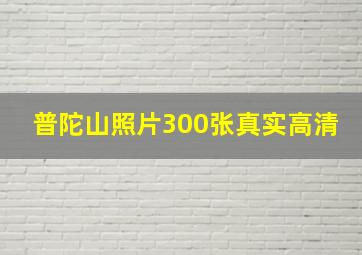 普陀山照片300张真实高清